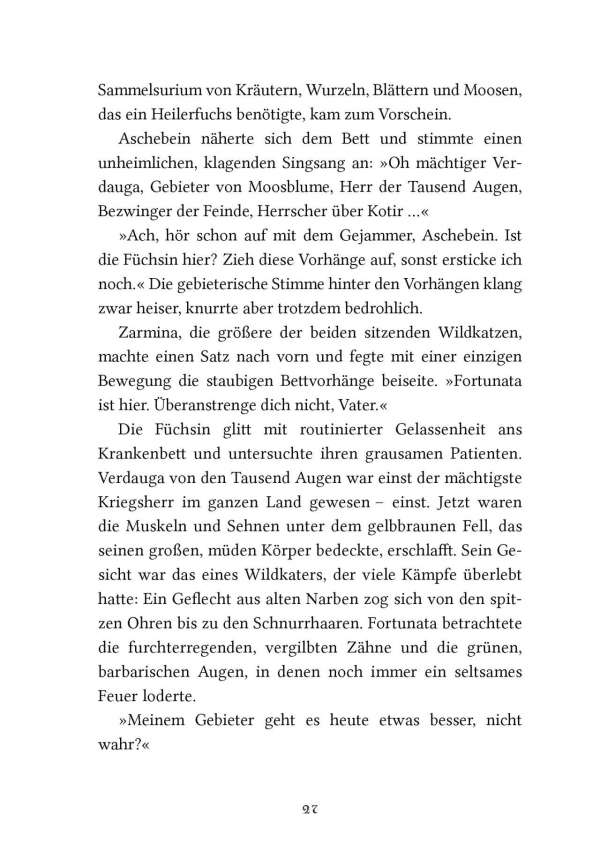 Sammelsurium von Kräutern, Wurzeln, Blättern und Moosen, das ein Heilerfuchs benötigte, kam zum Vorschein.

Aschebein näherte sich dem Bett und stimmte einen unheimlichen, klagenden Singsang an: »Oh mächtiger Verdauga, Gebieter von Moosblume, Herr der Tausend Augen, Bezwinger der Feinde, Herrscher über Kotir …«

»Ach, hör schon auf mit dem Gejammer, Aschebein. Ist die Füchsin hier? Zieh diese Vorhänge auf, sonst ersticke ich noch.« Die gebieterische Stimme hinter den Vorhängen klang zwar heiser, knurrte aber trotzdem bedrohlich.

Zarmina, die größere der beiden sitzenden Wildkatzen, machte einen Satz nach vorn und fegte mit einer einzigen Bewegung die staubigen Bettvorhänge beiseite. »Fortunata ist hier. Überanstrenge dich nicht, Vater.«

Die Füchsin glitt mit routinierter Gelassenheit ans Krankenbett und untersuchte ihren grausamen Patienten. Verdauga von den Tausend Augen war einst der mächtigste Kriegsherr im ganzen Land gewesen – einst. Jetzt waren die Muskeln und Sehnen unter dem gelbbraunen Fell, das seinen großen, müden Körper bedeckte, erschlafft. Sein Gesicht war das eines Wildkaters, der viele Kämpfe überlebt hatte: Ein Geflecht aus alten Narben zog sich von den spitzen Ohren bis zu den Schnurrhaaren. Fortunata betrachtete die furchterregenden, vergilbten Zähne und die grünen, barbarischen Augen, in denen noch immer ein seltsames Feuer loderte.

»Meinem Gebieter geht es heute etwas besser, nicht wahr?«

27